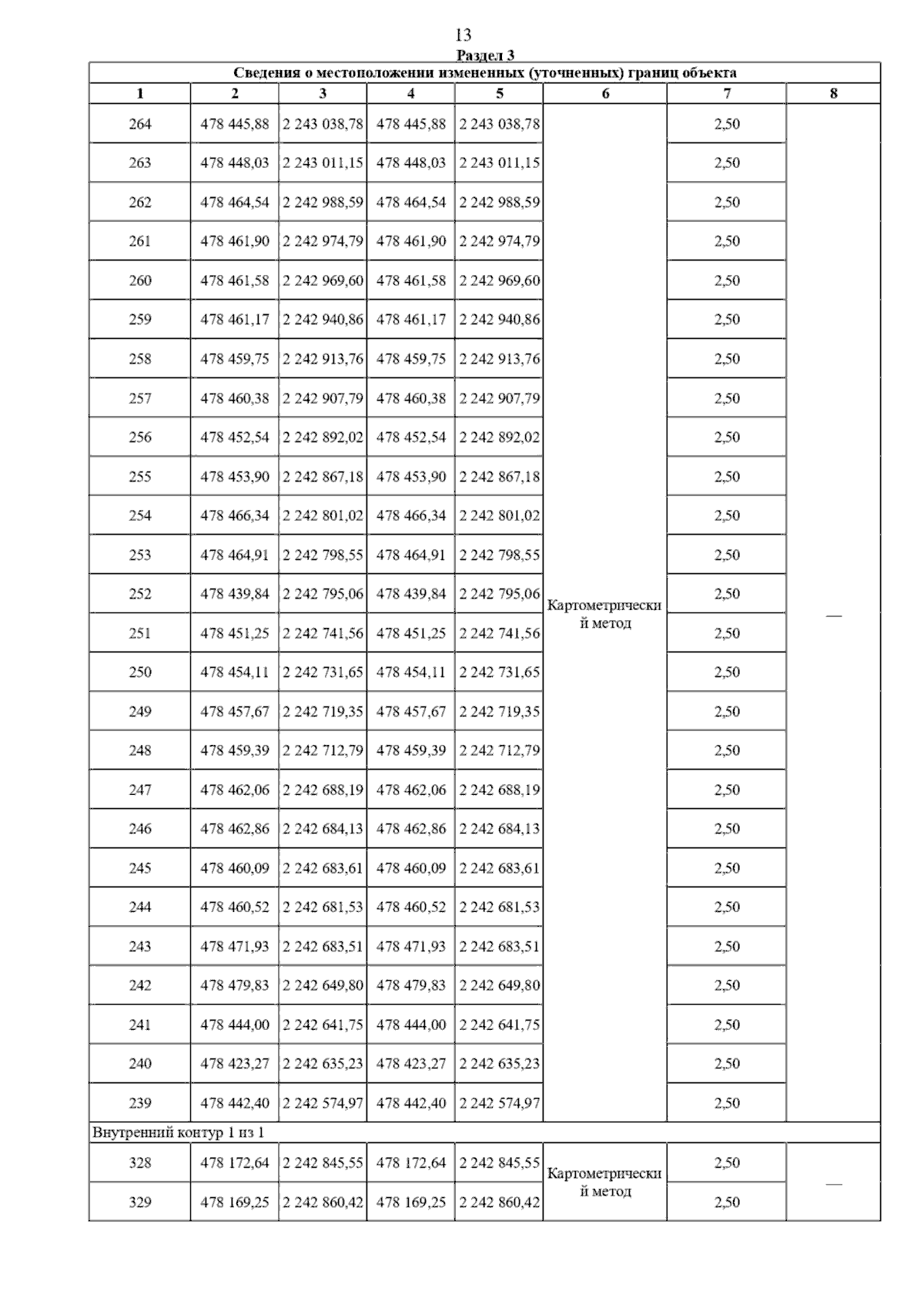 13

Раздел 3

Сведения о местоположении измененных (уточненных) границ объекта

| 1 | 2 | 3 | 4 | 5 | 6 | 7 | 8 |
|---|---|---|---|---|---|---|---|
| 264 | 478 445,88 | 2 243 038,78 | 478 445,88 | 2 243 038,78 | Картометрический метод | 2,50 | — |
| 263 | 478 448,03 | 2 243 011,15 | 478 448,03 | 2 243 011,15 | | 2,50 | |
| 262 | 478 464,54 | 2 242 988,59 | 478 464,54 | 2 242 988,59 | | 2,50 | |
| 261 | 478 461,90 | 2 242 974,79 | 478 461,90 | 2 242 974,79 | | 2,50 | |
| 260 | 478 461,58 | 2 242 969,60 | 478 461,58 | 2 242 969,60 | | 2,50 | |
| 259 | 478 461,17 | 2 242 940,86 | 478 461,17 | 2 242 940,86 | | 2,50 | |
| 258 | 478 459,75 | 2 242 913,76 | 478 459,75 | 2 242 913,76 | | 2,50 | |
| 257 | 478 460,38 | 2 242 907,79 | 478 460,38 | 2 242 907,79 | | 2,50 | |
| 256 | 478 452,54 | 2 242 892,02 | 478 452,54 | 2 242 892,02 | | 2,50 | |
| 255 | 478 453,90 | 2 242 867,18 | 478 453,90 | 2 242 867,18 | | 2,50 | |
| 254 | 478 466,34 | 2 242 801,02 | 478 466,34 | 2 242 801,02 | | 2,50 | |
| 253 | 478 464,91 | 2 242 798,55 | 478 464,91 | 2 242 798,55 | | 2,50 | |
| 252 | 478 439,84 | 2 242 795,06 | 478 439,84 | 2 242 795,06 | | 2,50 | |
| 251 | 478 451,25 | 2 242 741,56 | 478 451,25 | 2 242 741,56 | | 2,50 | |
| 250 | 478 454,11 | 2 242 731,65 | 478 454,11 | 2 242 731,65 | | 2,50 | |
| 249 | 478 457,67 | 2 242 719,35 | 478 457,67 | 2 242 719,35 | | 2,50 | |
| 248 | 478 459,39 | 2 242 712,79 | 478 459,39 | 2 242 712,79 | | 2,50 | |
| 247 | 478 462,06 | 2 242 688,19 | 478 462,06 | 2 242 688,19 | | 2,50 | |
| 246 | 478 462,86 | 2 242 684,13 | 478 462,86 | 2 242 684,13 | | 2,50 | |
| 245 | 478 460,09 | 2 242 683,61 | 478 460,09 | 2 242 683,61 | | 2,50 | |
| 244 | 478 460,52 | 2 242 681,53 | 478 460,52 | 2 242 681,53 | | 2,50 | |
| 243 | 478 471,93 | 2 242 683,51 | 478 471,93 | 2 242 683,51 | | 2,50 | |
| 242 | 478 479,83 | 2 242 649,80 | 478 479,83 | 2 242 649,80 | | 2,50 | |
| 241 | 478 444,00 | 2 242 641,75 | 478 444,00 | 2 242 641,75 | | 2,50 | |
| 240 | 478 423,27 | 2 242 635,23 | 478 423,27 | 2 242 635,23 | | 2,50 | |
| 239 | 478 442,40 | 2 242 574,97 | 478 442,40 | 2 242 574,97 | | 2,50 | |
| Внутренний контур 1 из 1 | | | | | | | |
| 328 | 478 172,64 | 2 242 845,55 | 478 172,64 | 2 242 845,55 | Картометрический метод | 2,50 | — |
| 329 | 478 169,25 | 2 242 860,42 | 478 169,25 | 2 242 860,42 | | 2,50 | |